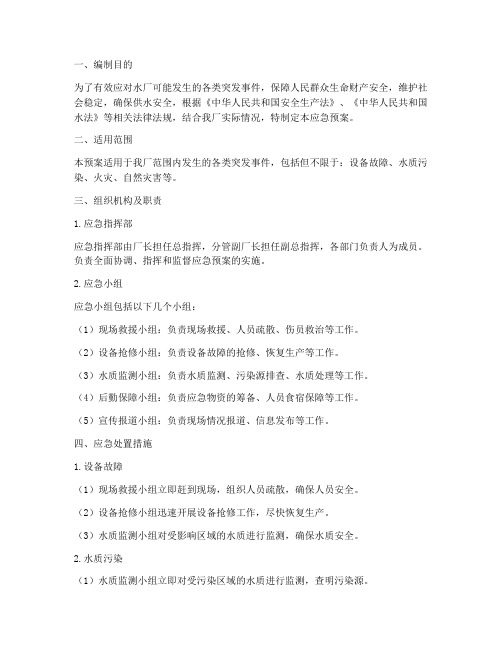 一、编制目的

为了有效应对水厂可能发生的各类突发事件，保障人民群众生命财产安全，维护社会稳定，确保供水安全，根据《中华人民共和国安全生产法》、《中华人民共和国水法》等相关法律法规，结合我厂实际情况，特制定本应急预案。

二、适用范围

本预案适用于我厂范围内发生的各类突发事件，包括但不限于：设备故障、水质污染、火灾、自然灾害等。

三、组织机构及职责

1. 应急指挥部

应急指挥部由厂长担任总指挥，分管副厂长担任副总指挥，各部门负责人为成员。负责全面协调、指挥和监督应急预案的实施。

2. 应急小组

应急小组包括以下几个小组：

（1）现场救援小组：负责现场救援、人员疏散、伤员救治等工作。

（2）设备抢修小组：负责设备故障的抢修、恢复生产等工作。

（3）水质监测小组：负责水质监测、污染源排查、水质处理等工作。

（4）后勤保障小组：负责应急物资的筹备、人员食宿保障等工作。

（5）宣传报道小组：负责现场情况报道、信息发布等工作。

四、应急处置措施

1. 设备故障

（1）现场救援小组立即赶到现场，组织人员疏散，确保人员安全。

（2）设备抢修小组迅速开展设备抢修工作，尽快恢复生产。

（3）水质监测小组对受影响区域的水质进行监测，确保水质安全。

2. 水质污染

（1）水质监测小组立即对受污染区域的水质进行监测，查明污染源。